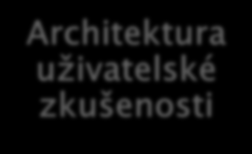 Architektura uživatelské zkušenosti